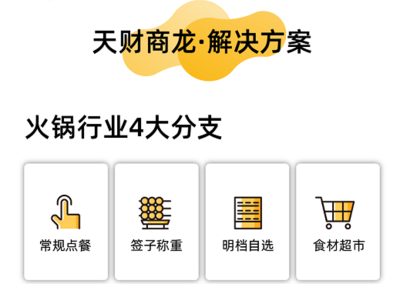 天财商龙·解决方案

火锅行业4大分支

常规点餐

签子称重

明档自选

食材超市